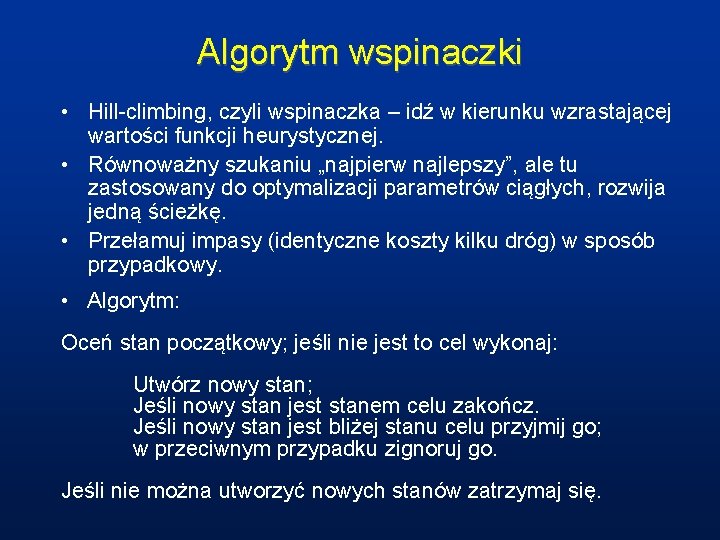 Algorytm wspinaczki

• Hill-climbing, czyli wspinaczka – idź w kierunku wzrastającej wartości funkcji heurystycznej.
• Równoważny szukaniu „najpierw najlepszy”, ale tu zastosowany do optymalizacji parametrów ciągłych, rozwija jedną ścieżkę.
• Przełamuj impasy (identyczne koszty kilku dróg) w sposób przypadkowy.
• Algorytm:

Oceń stan początkowy; jeśli nie jest to cel wykonaj:

Utwórz nowy stan;
Jeśli nowy stan jest stanem celu zakończ.
Jeśli nowy stan jest bliżej stanu celu przyjmij go;
w przeciwnym przypadku zignoruj go.

Jeśli nie można utworzyć nowych stanów zatrzymaj się.